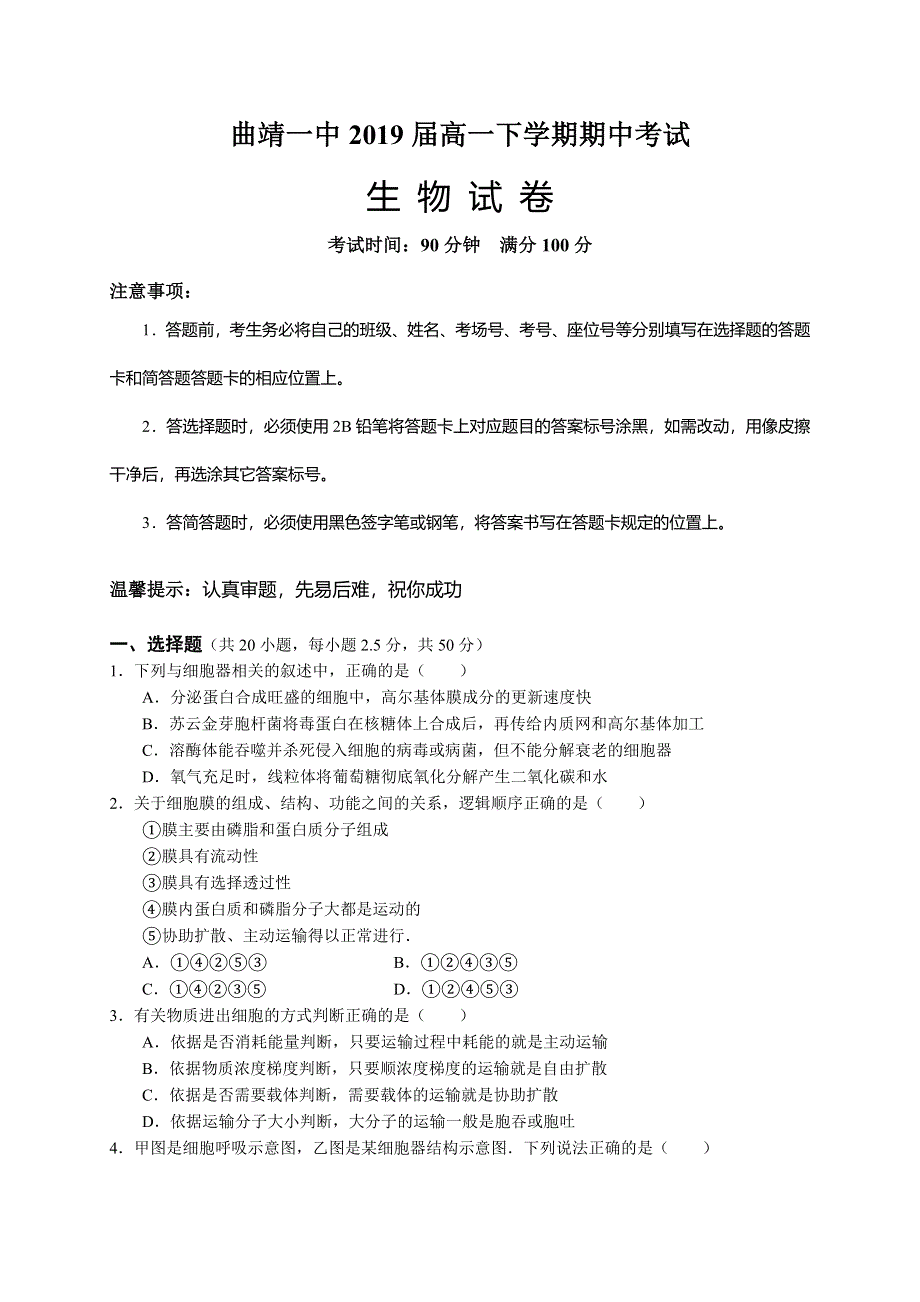 曲靖一中 2019 届高一下学期期中考试

生 物 试 卷

考试时间：90 分钟　满分 100 分

注意事项：

1．答题前，考生务必将自己的班级、姓名、考场号、考号、座位号等分别填写在选择题的答题卡和简答题答题卡的相应位置上。

2．答选择题时，必须使用 2B 铅笔将答题卡上对应题目的答案标号涂黑，如需改动，用像皮擦干净后，再选涂其它答案标号。

3．答简答题时，必须使用黑色签字笔或钢笔，将答案书写在答题卡规定的位置上。

温馨提示：认真审题，先易后难，祝你成功

一、选择题（共 20 小题，每小题 2.5 分，共 50 分）

1．下列与细胞器相关的叙述中，正确的是（　　）

A．分泌蛋白合成旺盛的细胞中，高尔基体膜成分的更新速度快

B．苏云金芽胞杆菌将毒蛋白在核糖体上合成后，再传给内质网和高尔基体加工

C．溶酶体能吞噬并杀死侵入细胞的病毒或病菌，但不能分解衰老的细胞器

D．氧气充足时，线粒体将葡萄糖彻底氧化分解产生二氧化碳和水

2．关于细胞膜的组成、结构、功能之间的关系，逻辑顺序正确的是（　　）

①膜主要由磷脂和蛋白质分子组成

②膜具有流动性

③膜具有选择透过性

④膜内蛋白质和磷脂分子大都是运动的

⑤协助扩散、主动运输得以正常进行．

A．①④②⑤③　　B．①②④③⑤

C．①④②③⑤　　D．①②④⑤③

3．有关物质进出细胞的方式判断正确的是（　　）

A．依据是否消耗能量判断，只要运输过程中耗能的就是主动运输

B．依据物质浓度梯度判断，只要顺浓度梯度的运输就是自由扩散

C．依据是否需要载体判断，需要载体的运输就是协助扩散

D．依据运输分子大小判断，大分子的运输一般是胞吞或胞吐

4．甲图是细胞呼吸示意图，乙图是某细胞器结构示意图．下列说法正确的是（　　）